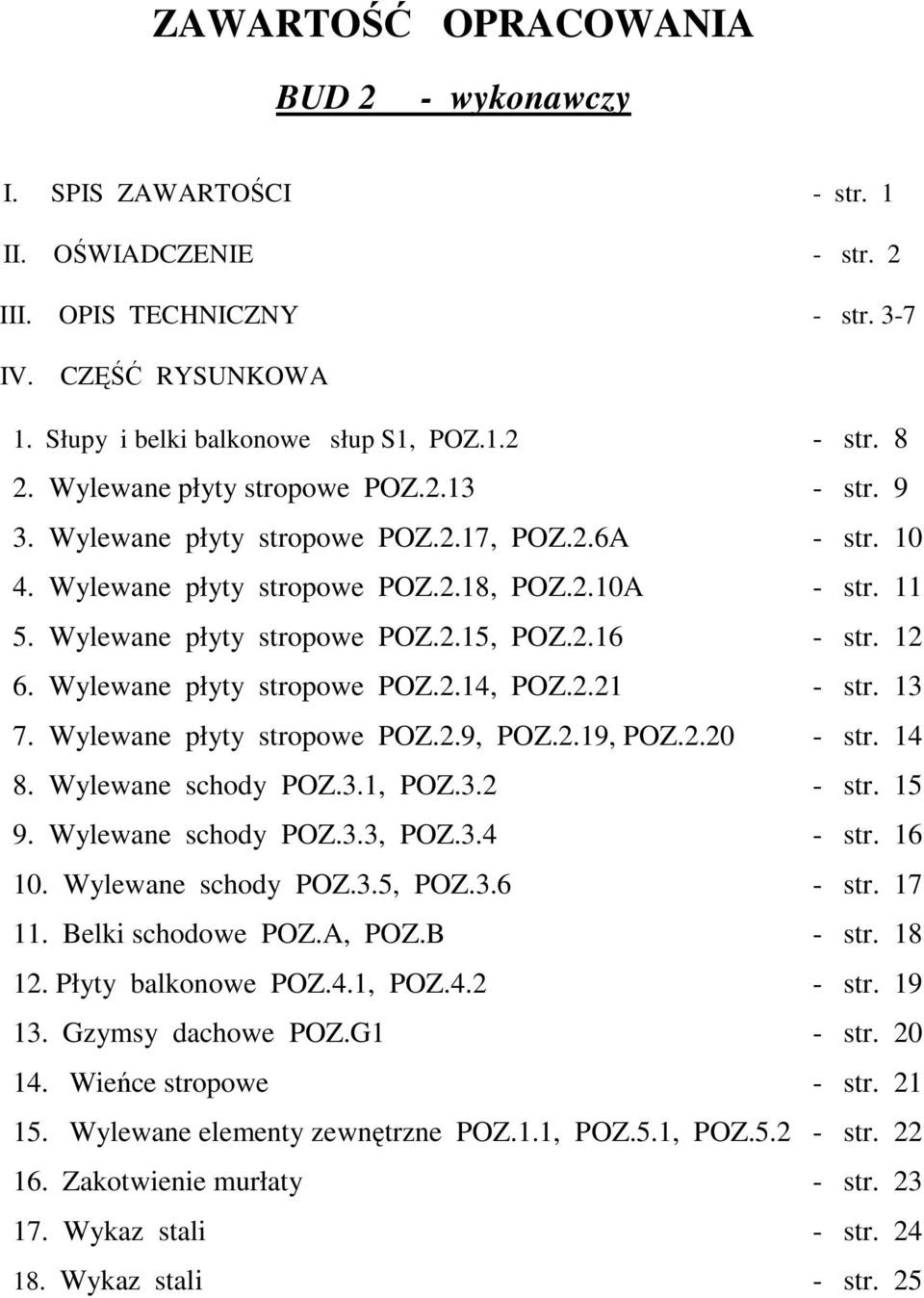 ZAWARTOŚĆ OPRACOWANIA

BUD 2 - wykonawczy

I. SPIS ZAWARTOŚCI - str. 1
II. OŚWIADCZENIE - str. 2
III. OPIS TECHNICZNY - str. 3-7
IV. CZĘŚĆ RYSUNKOWA

1. Słupy i belki balkonowe słup S1, POZ.1.2 - str. 8
2. Wylewane płyty stropowe POZ.2.13 - str. 9
3. Wylewane płyty stropowe POZ.2.17, POZ.2.6A - str. 10
4. Wylewane płyty stropowe POZ.2.18, POZ.2.10A - str. 11
5. Wylewane płyty stropowe POZ.2.15, POZ.2.16 - str. 12
6. Wylewane płyty stropowe POZ.2.14, POZ.2.21 - str. 13
7. Wylewane płyty stropowe POZ.2.9, POZ.2.19, POZ.2.20 - str. 14
8. Wylewane schody POZ.3.1, POZ.3.2 - str. 15
9. Wylewane schody POZ.3.3, POZ.3.4 - str. 16
10. Wylewane schody POZ.3.5, POZ.3.6 - str. 17
11. Belki schodowe POZ.A, POZ.B - str. 18
12. Płyty balkonowe POZ.4.1, POZ.4.2 - str. 19
13. Gzymsy dachowe POZ.G1 - str. 20
14. Wieńce stropowe - str. 21
15. Wylewane elementy zewnętrzne POZ.1.1, POZ.5.1, POZ.5.2 - str. 22
16. Zakotwienie murłaty - str. 23
17. Wykaz stali - str. 24
18. Wykaz stali - str. 25